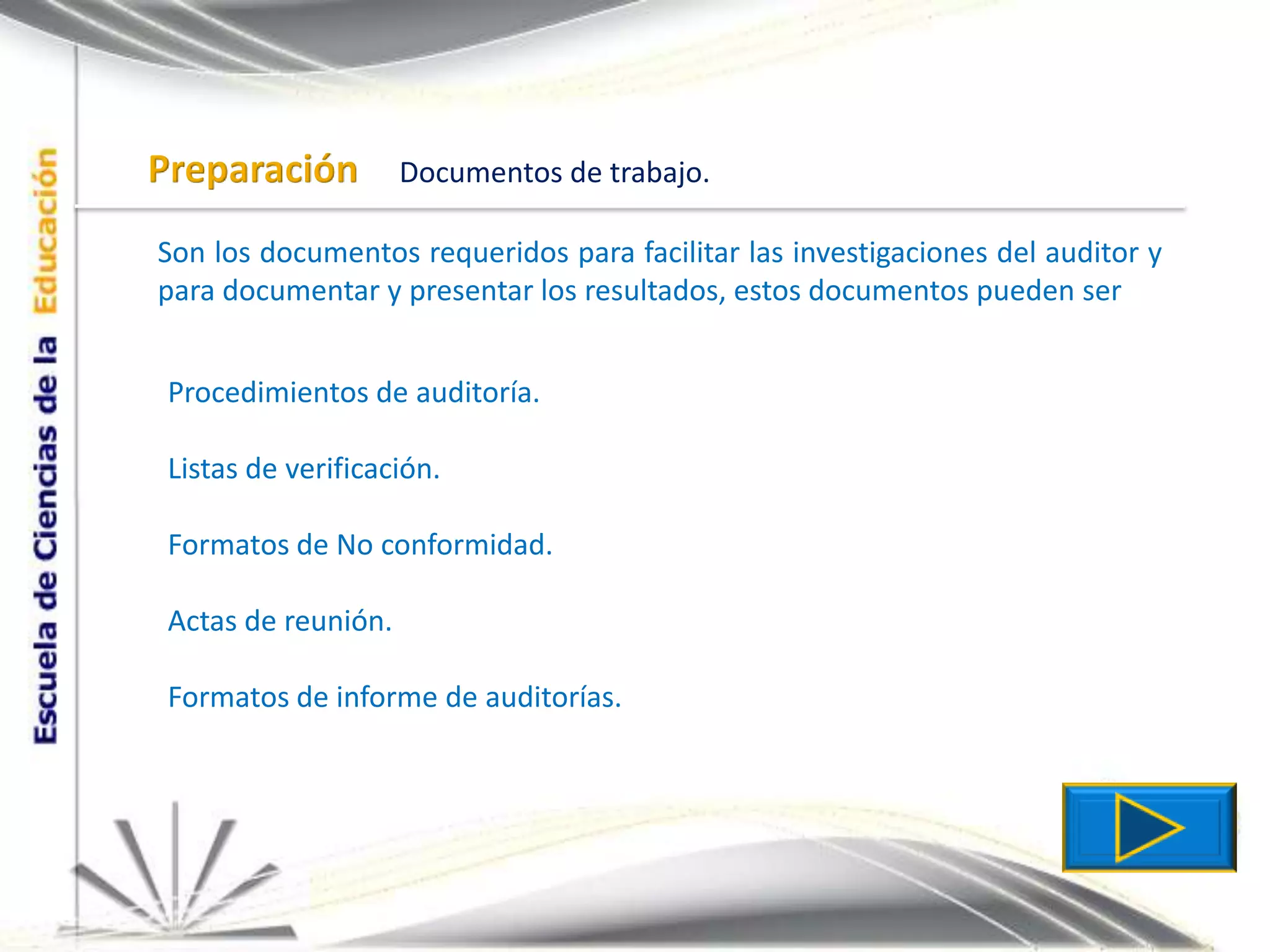 Escuela de Ciencias de la Educación

Preparación Documentos de trabajo.

Son los documentos requeridos para facilitar las investigaciones del auditor y para documentar y presentar los resultados, estos documentos pueden ser

Procedimientos de auditoría.

Listas de verificación.

Formatos de No conformidad.

Actas de reunión.

Formatos de informe de auditorías.